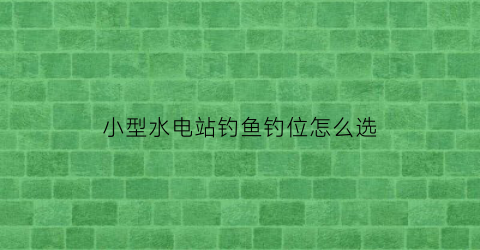 小型水电站钓鱼钓位怎么选